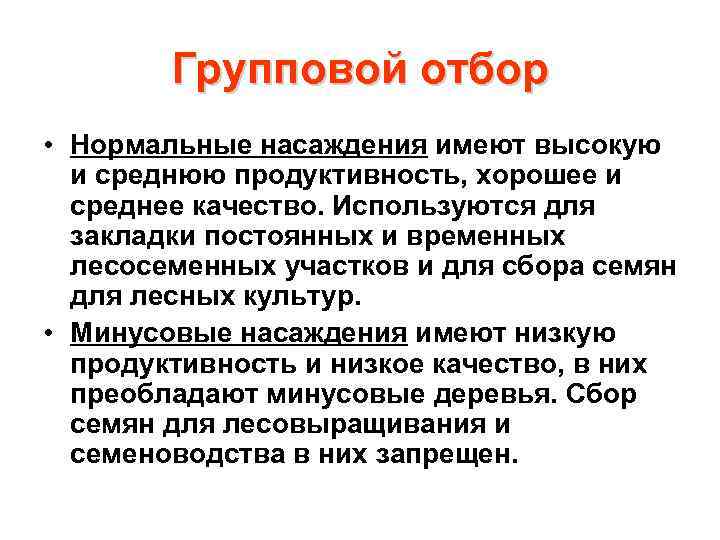 Групповой отбор

• Нормальные насаждения имеют высокую и среднюю продуктивность, хорошее и среднее качество. Используются для закладки постоянных и временных лесосеменных участков и для сбора семян для лесных культур.

• Минусовые насаждения имеют низкую продуктивность и низкое качество, в них преобладают минусовые деревья. Сбор семян для лесовыращивания и семеноводства в них запрещен.